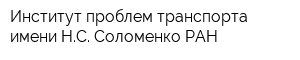 Институт проблем транспорта имени Н.С. Соломенко РАН